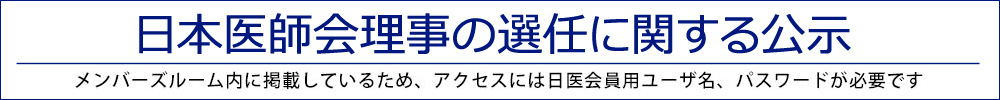 日本医師会理事の選任に関する公示

メンバーズルーム内に掲載しているため、アクセスには日医会員用ユーザ名、パスワードが必要です